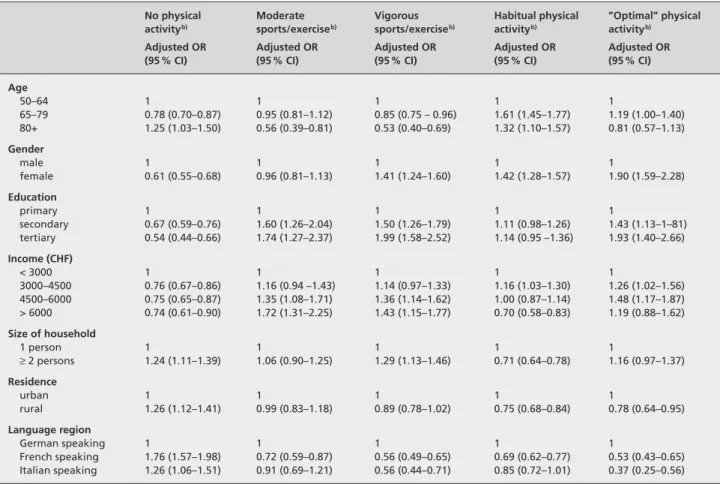 |  | No physical activity$^{b)}$ Adjusted OR (95 % CI) | Moderate sports/exercise$^{b)}$ Adjusted OR (95 % CI) | Vigorous sports/exercise$^{b)}$ Adjusted OR (95 % CI) | Habitual physical activity$^{b)}$ Adjusted OR (95 % CI) | "Optimal" physical activity$^{b)}$ Adjusted OR (95 % CI) |
|---|---|---|---|---|---|
| **Age** | | | | | |
| 50–64 | 1 | 1 | 1 | 1 | 1 |
| 65–79 | 0.78 (0.70–0.87) | 0.95 (0.81–1.12) | 0.85 (0.75 – 0.96) | 1.61 (1.45–1.77) | 1.19 (1.00–1.40) |
| 80+ | 1.25 (1.03–1.50) | 0.56 (0.39–0.81) | 0.53 (0.40–0.69) | 1.32 (1.10–1.57) | 0.81 (0.57–1.13) |
| **Gender** | | | | | |
| male | 1 | 1 | 1 | 1 | 1 |
| female | 0.61 (0.55–0.68) | 0.96 (0.81–1.13) | 1.41 (1.24–1.60) | 1.42 (1.28–1.57) | 1.90 (1.59–2.28) |
| **Education** | | | | | |
| primary | 1 | 1 | 1 | 1 | 1 |
| secondary | 0.67 (0.59–0.76) | 1.60 (1.26–2.04) | 1.50 (1.26–1.79) | 1.11 (0.98–1.26) | 1.43 (1.13–1–81) |
| tertiary | 0.54 (0.44–0.66) | 1.74 (1.27–2.37) | 1.99 (1.58–2.52) | 1.14 (0.95 –1.36) | 1.93 (1.40–2.66) |
| **Income (CHF)** | | | | | |
| < 3000 | 1 | 1 | 1 | 1 | 1 |
| 3000–4500 | 0.76 (0.67–0.86) | 1.16 (0.94 –1.43) | 1.14 (0.97–1.33) | 1.16 (1.03–1.30) | 1.26 (1.02–1.56) |
| 4500–6000 | 0.75 (0.65–0.87) | 1.35 (1.08–1.71) | 1.36 (1.14–1.62) | 1.00 (0.87–1.14) | 1.48 (1.17–1.87) |
| > 6000 | 0.74 (0.61–0.90) | 1.72 (1.31–2.25) | 1.43 (1.15–1.77) | 0.70 (0.58–0.83) | 1.19 (0.88–1.62) |
| **Size of household** | | | | | |
| 1 person | 1 | 1 | 1 | 1 | 1 |
| ≥ 2 persons | 1.24 (1.11–1.39) | 1.06 (0.90–1.25) | 1.29 (1.13–1.46) | 0.71 (0.64–0.78) | 1.16 (0.97–1.37) |
| **Residence** | | | | | |
| urban | 1 | 1 | 1 | 1 | 1 |
| rural | 1.26 (1.12–1.41) | 0.99 (0.83–1.18) | 0.89 (0.78–1.02) | 0.75 (0.68–0.84) | 0.78 (0.64–0.95) |
| **Language region** | | | | | |
| German speaking | 1 | 1 | 1 | 1 | 1 |
| French speaking | 1.76 (1.57–1.98) | 0.72 (0.59–0.87) | 0.56 (0.49–0.65) | 0.69 (0.62–0.77) | 0.53 (0.43–0.65) |
| Italian speaking | 1.26 (1.06–1.51) | 0.91 (0.69–1.21) | 0.56 (0.44–0.71) | 0.85 (0.72–1.01) | 0.37 (0.25–0.56) |